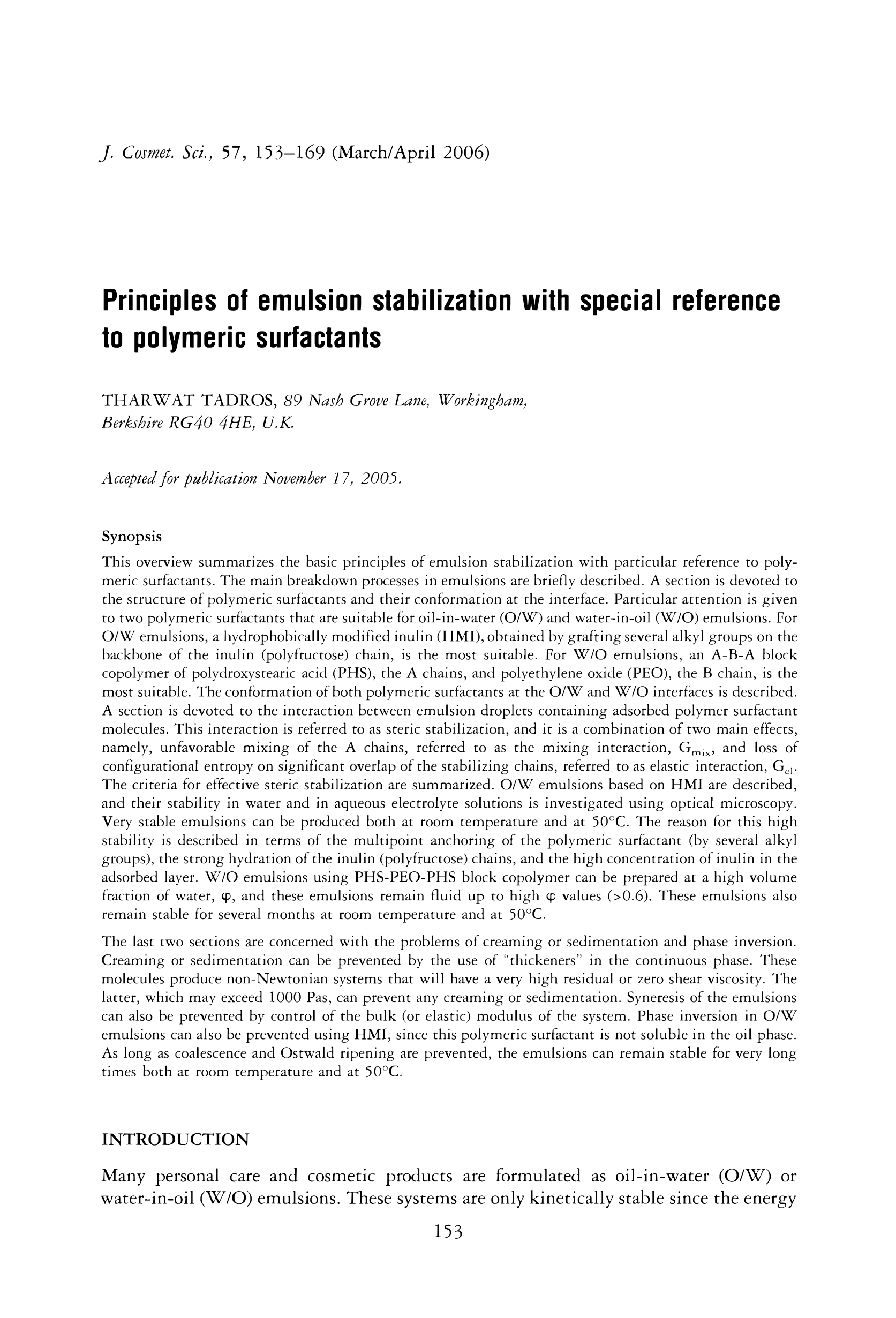 J. Cosmet. Sci., 57, 153–169 (March/April 2006)

Principles of emulsion stabilization with special reference to polymeric surfactants

THARWAT TADROS, 89 Nash Grove Lane, Workingham, Berkshire RG40 4HE, U.K.

Accepted for publication November 17, 2005.

Synopsis

This overview summarizes the basic principles of emulsion stabilization with particular reference to polymeric surfactants. The main breakdown processes in emulsions are briefly described. A section is devoted to the structure of polymeric surfactants and their conformation at the interface. Particular attention is given to two polymeric surfactants that are suitable for oil-in-water (O/W) and water-in-oil (W/O) emulsions. For O/W emulsions, a hydrophobically modified inulin (HMI), obtained by grafting several alkyl groups on the backbone of the inulin (polyfructose) chain, is the most suitable. For W/O emulsions, an A-B-A block copolymer of polydroxystearic acid (PHS), the A chains, and polyethylene oxide (PEO), the B chain, is the most suitable. The conformation of both polymeric surfactants at the O/W and W/O interfaces is described. A section is devoted to the interaction between emulsion droplets containing adsorbed polymer surfactant molecules. This interaction is referred to as steric stabilization, and it is a combination of two main effects, namely, unfavorable mixing of the A chains, referred to as the mixing interaction, $G_{mix}$, and loss of configurational entropy on significant overlap of the stabilizing chains, referred to as elastic interaction, $G_{el}$. The criteria for effective steric stabilization are summarized. O/W emulsions based on HMI are described, and their stability in water and in aqueous electrolyte solutions is investigated using optical microscopy. Very stable emulsions can be produced both at room temperature and at 50°C. The reason for this high stability is described in terms of the multipoint anchoring of the polymeric surfactant (by several alkyl groups), the strong hydration of the inulin (polyfructose) chains, and the high concentration of inulin in the adsorbed layer. W/O emulsions using PHS-PEO-PHS block copolymer can be prepared at a high volume fraction of water, $\varphi$, and these emulsions remain fluid up to high $\varphi$ values (>0.6). These emulsions also remain stable for several months at room temperature and at 50°C.

The last two sections are concerned with the problems of creaming or sedimentation and phase inversion. Creaming or sedimentation can be prevented by the use of "thickeners" in the continuous phase. These molecules produce non-Newtonian systems that will have a very high residual or zero shear viscosity. The latter, which may exceed 1000 Pas, can prevent any creaming or sedimentation. Syneresis of the emulsions can also be prevented by control of the bulk (or elastic) modulus of the system. Phase inversion in O/W emulsions can also be prevented using HMI, since this polymeric surfactant is not soluble in the oil phase. As long as coalescence and Ostwald ripening are prevented, the emulsions can remain stable for very long times both at room temperature and at 50°C.

INTRODUCTION

Many personal care and cosmetic products are formulated as oil-in-water (O/W) or water-in-oil (W/O) emulsions. These systems are only kinetically stable since the energy

153